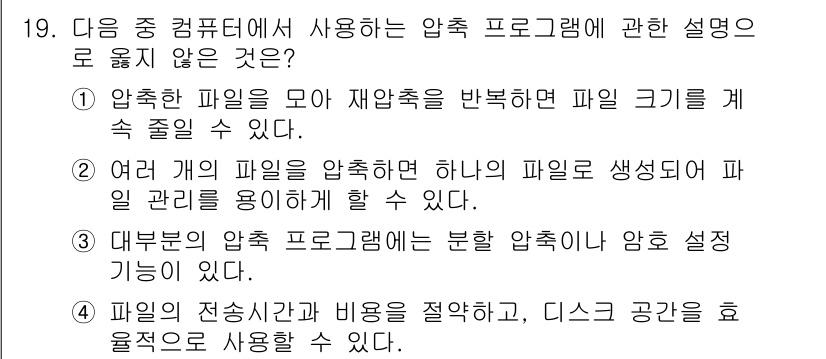 19. 다음 중 컴퓨터에서 사용하는 압축 프로그램에 관한 설명으로 옳지 않은 것은?

① 압축한 파일을 모아 재압축을 반복하면 파일 크기를 계속 줄일 수 있다.

② 여러 개의 파일을 압축하면 하나의 파일로 생성되어 파일 관리를 용이하게 할 수 있다.

③ 대부분의 압축 프로그램에는 분할 압축이나 암호 설정 기능이 있다.

④ 파일의 전송시간과 비용을 절약하고, 디스크 공간을 효율적으로 사용할 수 있다.